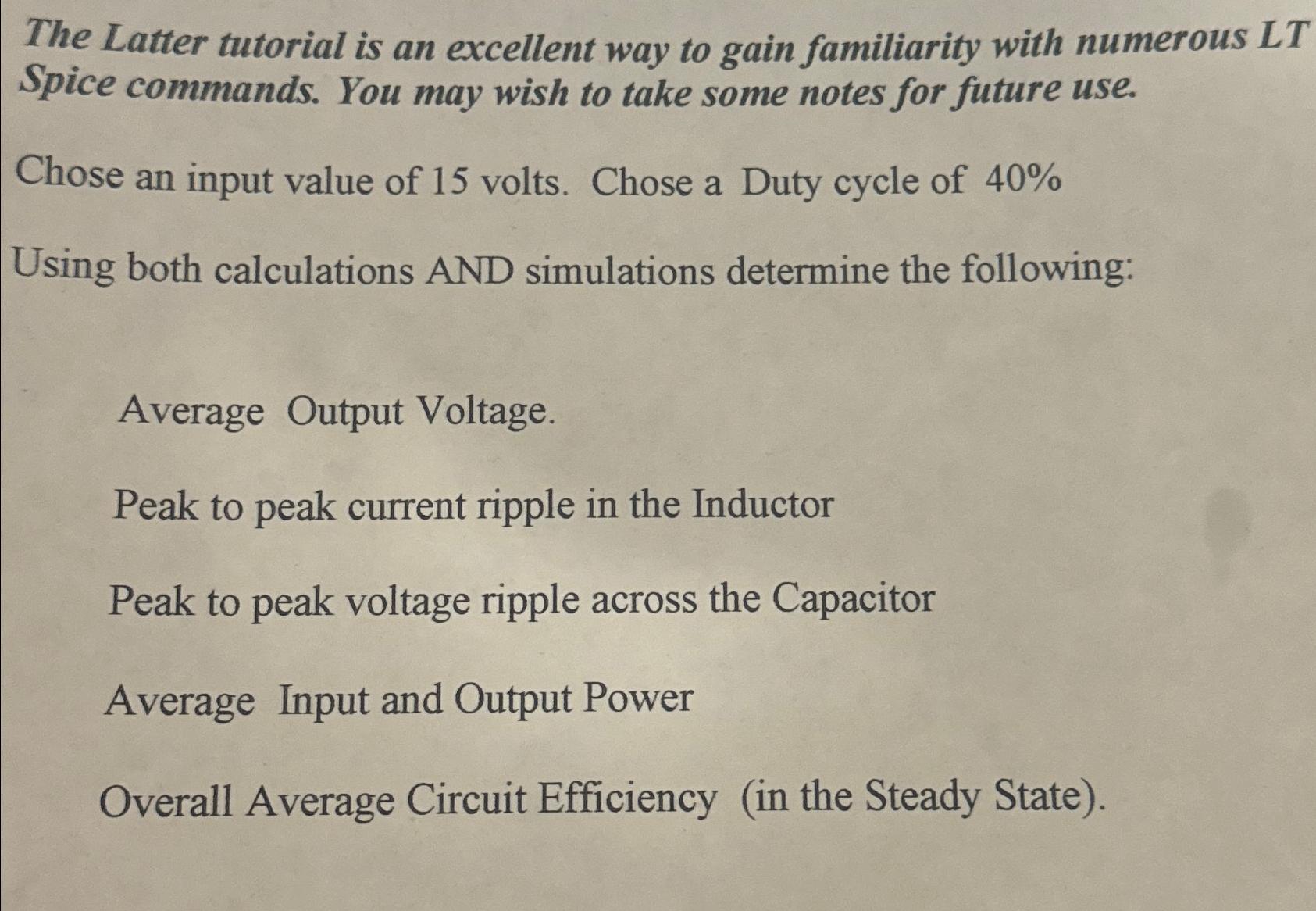 The Latter tutorial is an excellent way to gain familiarity with numerous LT Spice commands. You may wish to take some notes for future use.

Chose an input value of 15 volts. Chose a Duty cycle of 40%

Using both calculations AND simulations determine the following:

Average Output Voltage.

Peak to peak current ripple in the Inductor

Peak to peak voltage ripple across the Capacitor

Average Input and Output Power

Overall Average Circuit Efficiency (in the Steady State).